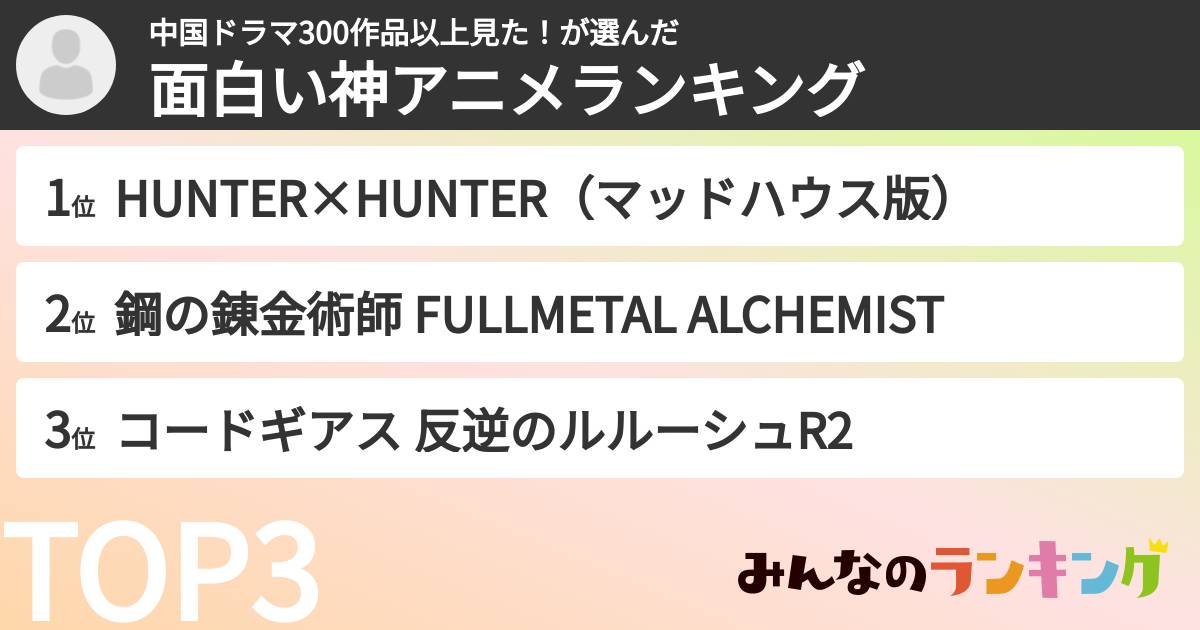 中国ドラマ300作品以上見た！が選んだ
面白い神アニメランキング

1位 HUNTER×HUNTER（マッドハウス版）

2位 鋼の錬金術師 FULLMETAL ALCHEMIST

3位 コードギアス 反逆のルルーシュR2

TOP3

みんなのランキング